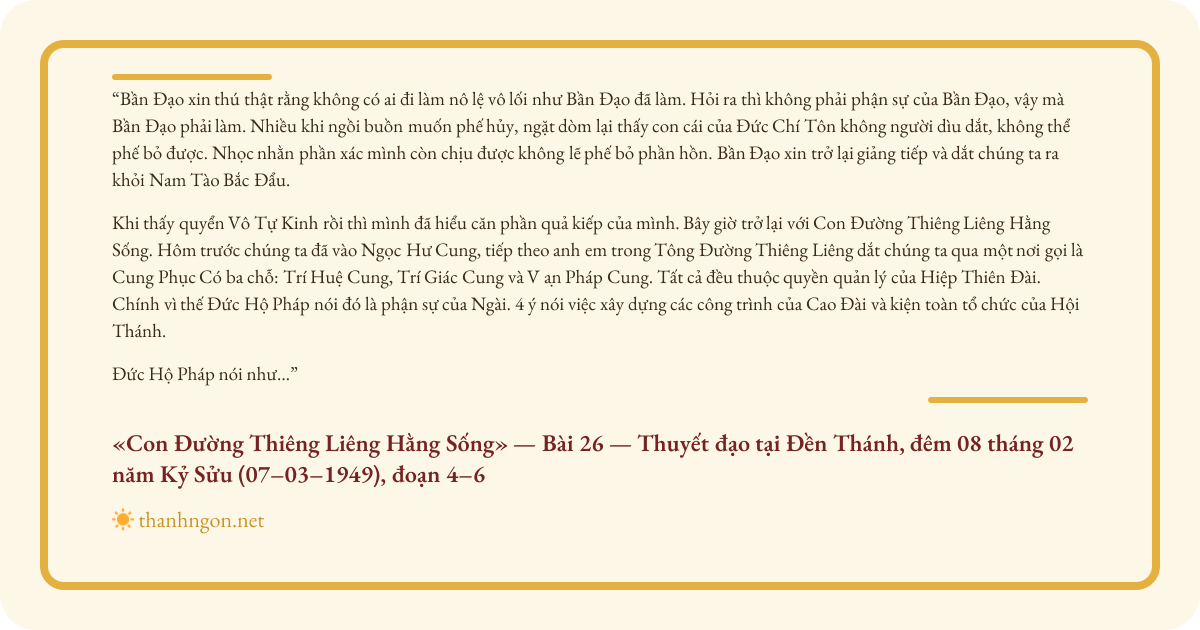 "Bần Đạo xin thú thật rằng không có ai đi làm nô lệ vô lối như Bần Đạo đã làm. Hỏi ra thì không phải phận sự của Bần Đạo, vậy mà Bần Đạo phải làm. Nhiều khi ngồi buồn muốn phế hủy, ngặt dòm lại thấy con cái của Đức Chí Tôn không người dìu dắt, không thể phế bỏ được. Nhọc nhằn phần xác mình còn chịu được không lẽ phế bỏ phần hồn. Bần Đạo xin trở lại giảng tiếp và dắt chúng ta ra khỏi Nam Tào Bắc Đẩu.

Khi thấy quyển Vô Tự Kinh rồi thì mình đã hiểu căn phần quả kiếp của mình. Bây giờ trở lại với Con Đường Thiêng Liêng Hằng Sống. Hôm trước chúng ta đã vào Ngọc Hư Cung, tiếp theo anh em trong Tông Đường Thiêng Liêng dắt chúng ta qua một nơi gọi là Cung Phục Có ba chỗ: Trí Huệ Cung, Trí Giác Cung và V ạn Pháp Cung. Tất cả đều thuộc quyền quản lý của Hiệp Thiên Đài. Chính vì thế Đức Hộ Pháp nói đó là phận sự của Ngài. 4 ý nói việc xây dựng các công trình của Cao Đài và kiện toàn tổ chức của Hội Thánh.

Đức Hộ Pháp nói như..."

«Con Đường Thiêng Liêng Hằng Sống» — Bài 26 — Thuyết đạo tại Đền Thánh, đêm 08 tháng 02 năm Kỷ Sửu (07–03–1949), đoạn 4–6

thanhngon.net